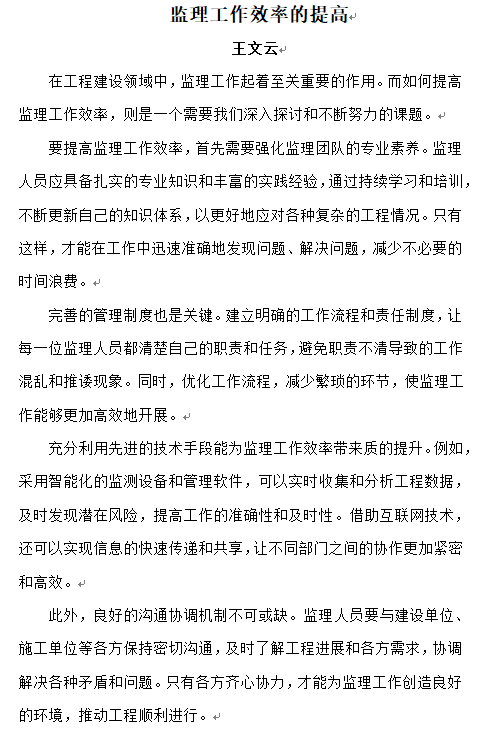 监理工作效率的提高

王文云

在工程建设领域中，监理工作起着至关重要的作用。而如何提高监理工作效率，则是一个需要我们深入探讨和不断努力的课题。

要提高监理工作效率，首先需要强化监理团队的专业素养。监理人员应具备扎实的专业知识和丰富的实践经验，通过持续学习和培训，不断更新自己的知识体系，以更好地应对各种复杂的工程情况。只有这样，才能在工作中迅速准确地发现问题、解决问题，减少不必要的时间浪费。

完善的管理制度也是关键。建立明确的工作流程和责任制度，让每一位监理人员都清楚自己的职责和任务，避免职责不清导致的工作混乱和推诿现象。同时，优化工作流程，减少繁琐的环节，使监理工作能够更加高效地开展。

充分利用先进的技术手段能为监理工作效率带来质的提升。例如，采用智能化的监测设备和管理软件，可以实时收集和分析工程数据，及时发现潜在风险，提高工作的准确性和及时性。借助互联网技术，还可以实现信息的快速传递和共享，让不同部门之间的协作更加紧密和高效。

此外，良好的沟通协调机制不可或缺。监理人员要与建设单位、施工单位等各方保持密切沟通，及时了解工程进展和各方需求，协调解决各种矛盾和问题。只有各方齐心协力，才能为监理工作创造良好的环境，推动工程顺利进行。